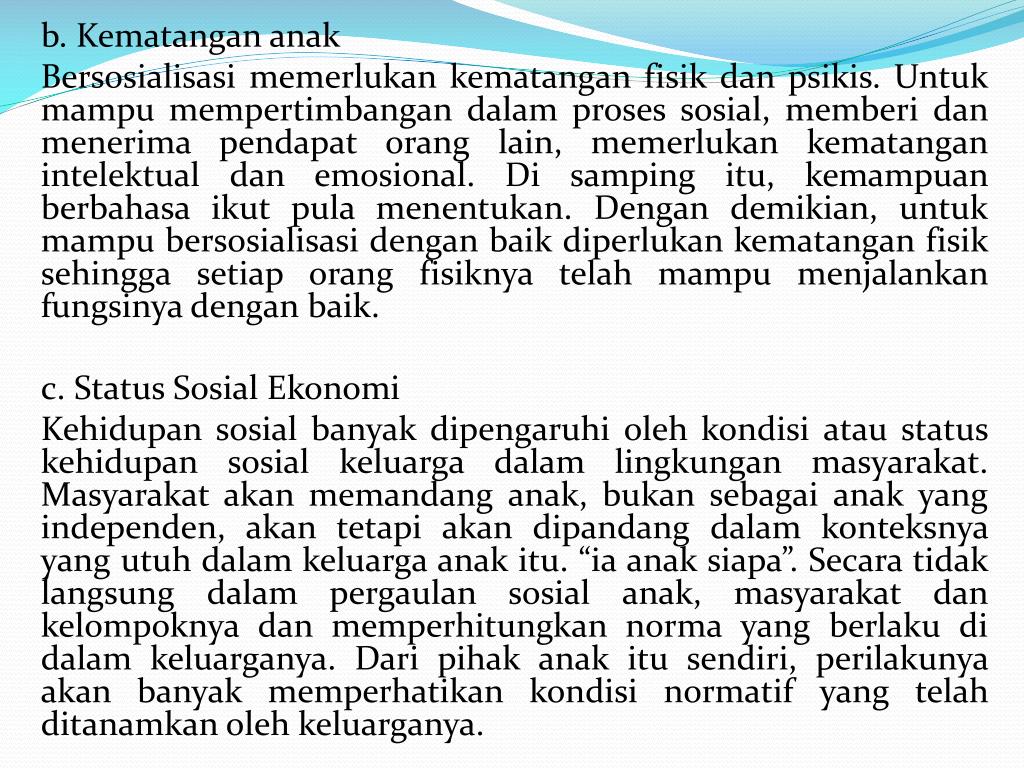 b. Kematangan anak

Bersosialisasi memerlukan kematangan fisik dan psikis. Untuk mampu mempertimbangan dalam proses sosial, memberi dan menerima pendapat orang lain, memerlukan kematangan intelektual dan emosional. Di samping itu, kemampuan berbahasa ikut pula menentukan. Dengan demikian, untuk mampu bersosialisasi dengan baik diperlukan kematangan fisik sehingga setiap orang fisiknya telah mampu menjalankan fungsinya dengan baik.

c. Status Sosial Ekonomi

Kehidupan sosial banyak dipengaruhi oleh kondisi atau status kehidupan sosial keluarga dalam lingkungan masyarakat. Masyarakat akan memandang anak, bukan sebagai anak yang independen, akan tetapi akan dipandang dalam konteksnya yang utuh dalam keluarga anak itu. “ia anak siapa”. Secara tidak langsung dalam pergaulan sosial anak, masyarakat dan kelompoknya dan memperhitungkan norma yang berlaku di dalam keluarganya. Dari pihak anak itu sendiri, perilakunya akan banyak memperhatikan kondisi normatif yang telah ditanamkan oleh keluarganya.